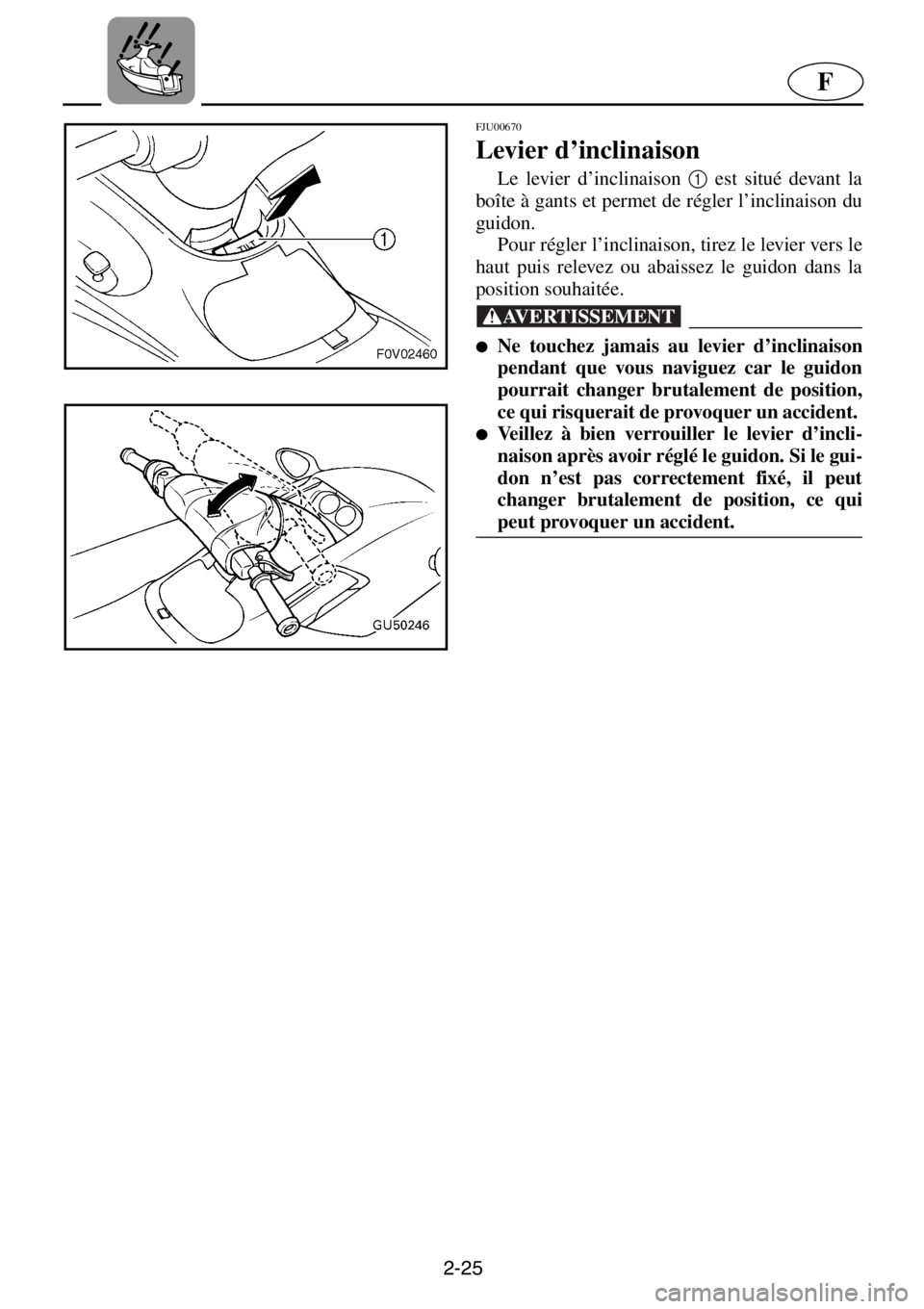 F

1

TILT

F0V02460

GU50246

FJU00670

Levier d’inclinaison

Le levier d’inclinaison 1 est situé devant la boîte à gants et permet de régler l’inclinaison du guidon.

Pour régler l’inclinaison, tirez le levier vers le haut puis relevez ou abaissez le guidon dans la position souhaitée.

AVERTISSEMENT

● Ne touchez jamais au levier d’inclinaison pendant que vous naviguez car le guidon pourrait changer brutalement de position, ce qui risquerait de provoquer un accident.

● Veillez à bien verrouiller le levier d’inclinaison après avoir réglé le guidon. Si le guidon n’est pas correctement fixé, il peut changer brutalement de position, ce qui peut provoquer un accident.

2-25

carmanualsonline.info